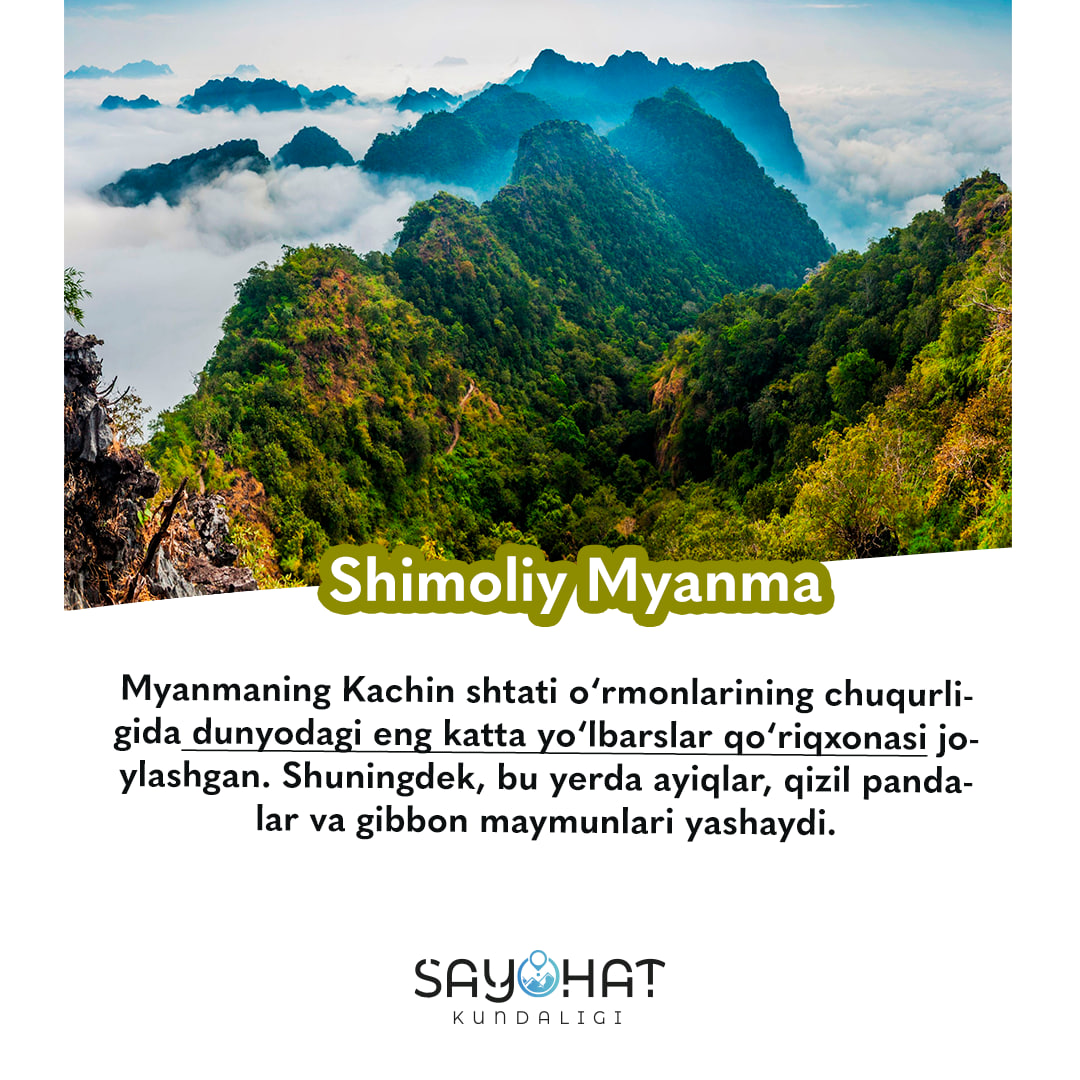 Shimoliy Myanma

Myanmaning Kachin shtati o'rmonlarining chuqurligida dunyodagi eng katta yo'lbarslar qo'riqxonasi joylashgan. Shuningdek, bu yerda ayiqlar, qizil pandalar va gibbon maymunlari yashaydi.

SAYOHAT
KUNDALIGI